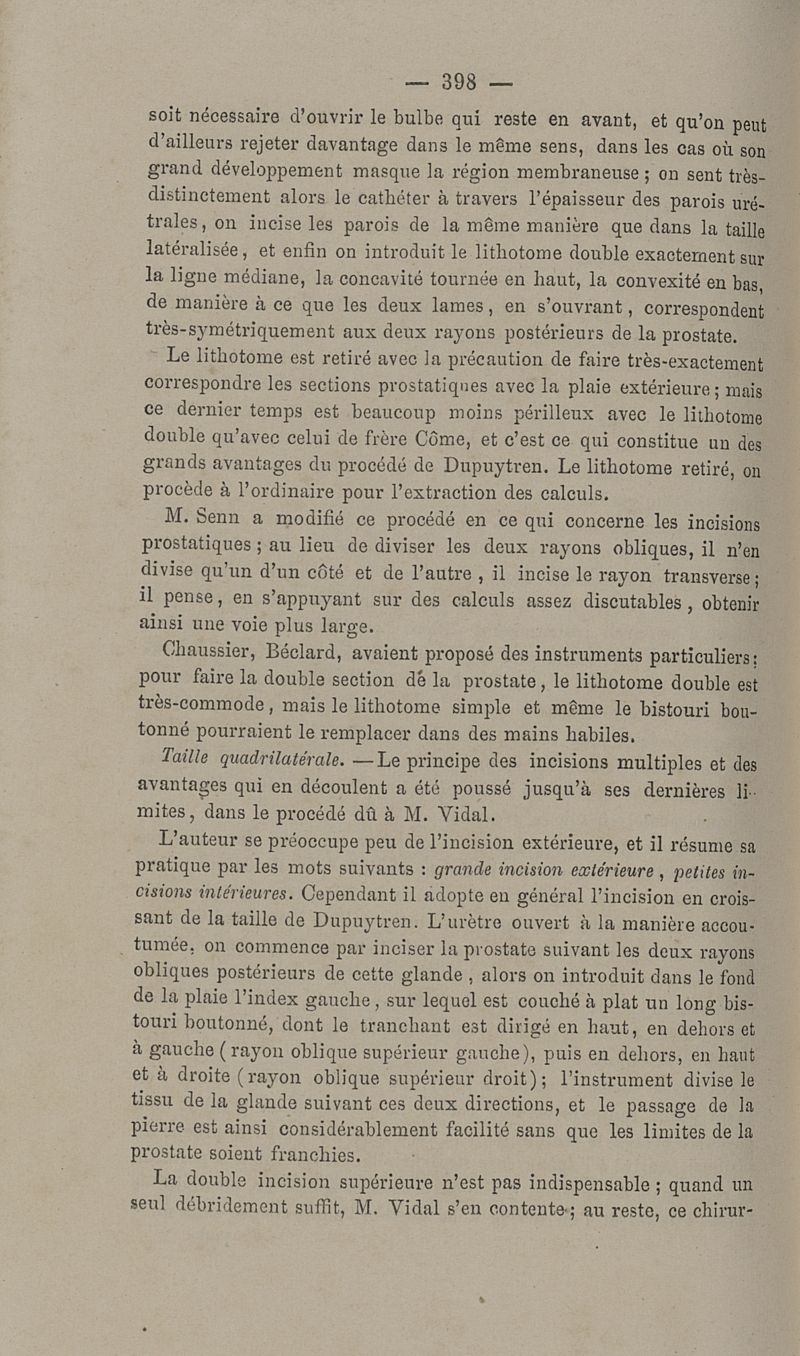 — 398 —

soit nécessaire d'ouvrir le bulbe qui reste en avant, et qu'on peut d'ailleurs rejeter davantage dans le même sens, dans les cas où son grand développement masque la région membraneuse ; on sent très-distinctement alors le cathéter à travers l'épaisseur des parois urétrales, on incise les parois de la même manière que dans la taille latéralisée, et enfin on introduit le lithotome double exactement sur la ligne médiane, la concavité tournée en haut, la convexité en bas, de manière à ce que les deux lames, en s'ouvrant, correspondent très-symétriquement aux deux rayons postérieurs de la prostate.

Le lithotome est retiré avec la précaution de faire très-exactement correspondre les sections prostatiques avec la plaie extérieure ; mais ce dernier temps est beaucoup moins périlleux avec le lithotome double qu'avec celui de frère Côme, et c'est ce qui constitue un des grands avantages du procédé de Dupuytren. Le lithotome retiré, on procède à l'ordinaire pour l'extraction des calculs.

M. Senn a modifié ce procédé en ce qui concerne les incisions prostatiques ; au lieu de diviser les deux rayons obliques, il n'en divise qu'un d'un côté et de l'autre, il incise le rayon transverse ; il pense, en s'appuyant sur des calculs assez discutables, obtenir ainsi une voie plus large.

Chaussier, Béclard, avaient proposé des instruments particuliers : pour faire la double section de la prostate, le lithotome double est très-commode, mais le lithotome simple et même le bistouri boutonné pourraient le remplacer dans des mains habiles.

Taille quadrilatérale. — Le principe des incisions multiples et des avantages qui en découlent a été poussé jusqu'à ses dernières limites, dans le procédé dû à M. Vidal.

L'auteur se préoccupe peu de l'incision extérieure, et il résume sa pratique par les mots suivants : grande incision extérieure, petites incisions intérieures. Cependant il adopte en général l'incision en croissant de la taille de Dupuytren. L'urètre ouvert à la manière accoutumée, on commence par inciser la prostate suivant les deux rayons obliques postérieurs de cette glande, alors on introduit dans le fond de la plaie l'index gauche, sur lequel est couché à plat un long bistouri boutonné, dont le tranchant est dirigé en haut, en dehors et à gauche (rayon oblique supérieur gauche), puis en dehors, en haut et à droite (rayon oblique supérieur droit) ; l'instrument divise le tissu de la glande suivant ces deux directions, et le passage de la pierre est ainsi considérablement facilité sans que les limites de la prostate soient franchies.

La double incision supérieure n'est pas indispensable ; quand un seul débridement suffit, M. Vidal s'en contente ; au reste, ce chirur-